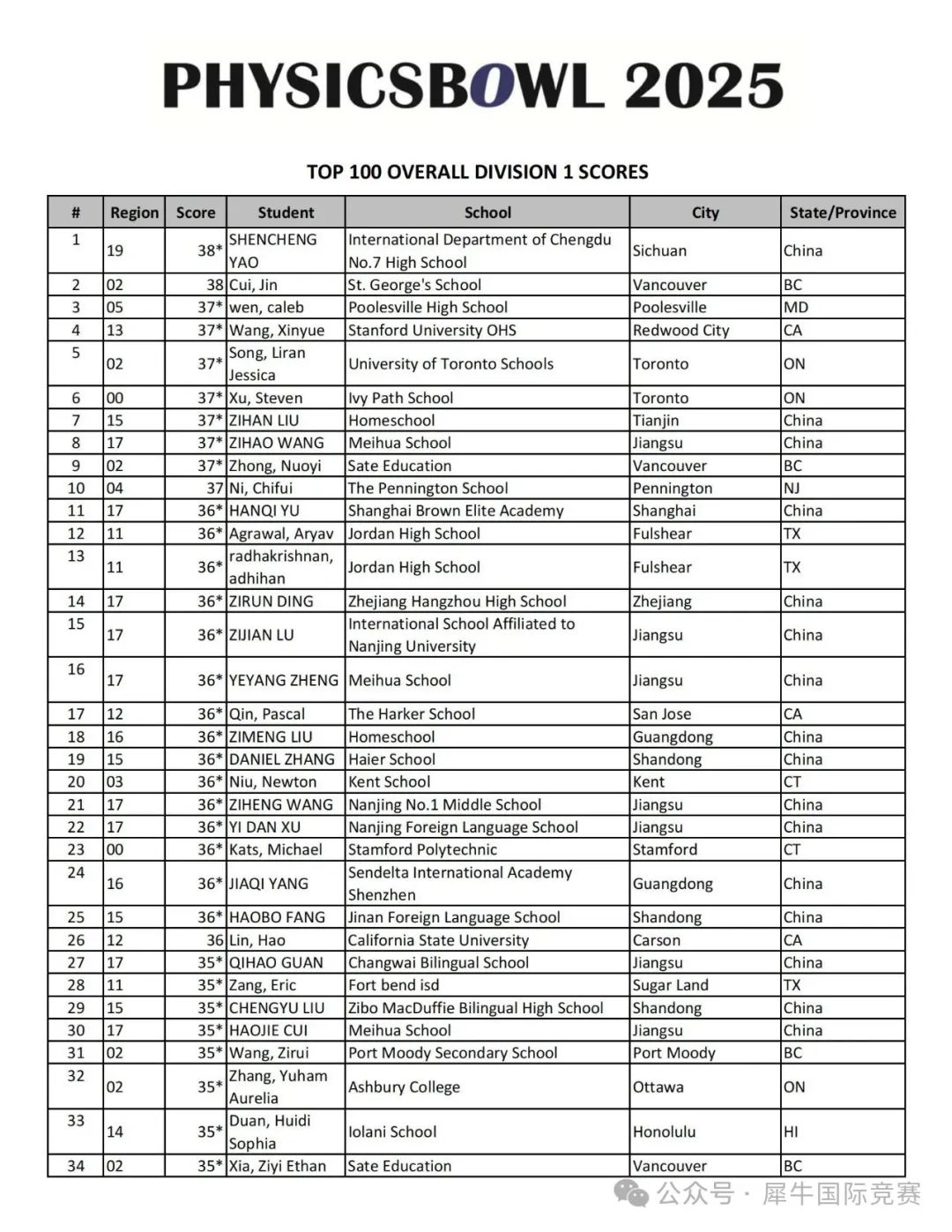 PHYSICSBOWL 2025

TOP 100 OVERALL DIVISION 1 SCORES

| # | Region | Score | Student | School | City | State/Province |
|---|---|---|---|---|---|---|
| 1 | 19 | 38* | SHENCHENG YAO | International Department of Chengdu No.7 High School | Sichuan | China |
| 2 | 02 | 38 | Cui, Jin | St. George's School | Vancouver | BC |
| 3 | 05 | 37* | wen, caleb | Poolesville High School | Poolesville | MD |
| 4 | 13 | 37* | Wang, Xinyue | Stanford University OHS | Redwood City | CA |
| 5 | 02 | 37* | Song, Liran Jessica | University of Toronto Schools | Toronto | ON |
| 6 | 00 | 37* | Xu, Steven | Ivy Path School | Toronto | ON |
| 7 | 15 | 37* | ZIHAN LIU | Homeschool | Tianjin | China |
| 8 | 17 | 37* | ZIHAO WANG | Meihua School | Jiangsu | China |
| 9 | 02 | 37* | Zhong, Nuoyi | Sate Education | Vancouver | BC |
| 10 | 04 | 37 | Ni, Chifui | The Pennington School | Pennington | NJ |
| 11 | 17 | 36* | HANQI YU | Shanghai Brown Elite Academy | Shanghai | China |
| 12 | 11 | 36* | Agrawal, Aryav | Jordan High School | Fulshear | TX |
| 13 | 11 | 36* | radhakrishnan, adhihan | Jordan High School | Fulshear | TX |
| 14 | 17 | 36* | ZIRUN DING | Zhejiang Hangzhou High School | Zhejiang | China |
| 15 | 17 | 36* | ZIJIAN LU | International School Affiliated to Nanjing University | Jiangsu | China |
| 16 | 17 | 36* | YEYANG ZHENG | Meihua School | Jiangsu | China |
| 17 | 12 | 36* | Qin, Pascal | The Harker School | San Jose | CA |
| 18 | 16 | 36* | ZIMENG LIU | Homeschool | Guangdong | China |
| 19 | 15 | 36* | DANIEL ZHANG | Haier School | Shandong | China |
| 20 | 03 | 36* | Niu, Newton | Kent School | Kent | CT |
| 21 | 17 | 36* | ZIHENG WANG | Nanjing No.1 Middle School | Jiangsu | China |
| 22 | 17 | 36* | YI DAN XU | Nanjing Foreign Language School | Jiangsu | China |
| 23 | 00 | 36* | Kats, Michael | Stamford Polytechnic | Stamford | CT |
| 24 | 16 | 36* | JIAQI YANG | Sendelta International Academy Shenzhen | Guangdong | China |
| 25 | 15 | 36* | HAOBO FANG | Jinan Foreign Language School | Shandong | China |
| 26 | 12 | 36 | Lin, Hao | California State University | Carson | CA |
| 27 | 17 | 35* | QIHAO GUAN | Changwai Bilingual School | Jiangsu | China |
| 28 | 11 | 35* | Zang, Eric | Fort bend isd | Sugar Land | TX |
| 29 | 15 | 35* | CHENGYU LIU | Zibo MacDuffie Bilingual High School | Shandong | China |
| 30 | 17 | 35* | HAOJIE CUI | Meihua School | Jiangsu | China |
| 31 | 02 | 35* | Wang, Zirui | Port Moody Secondary School | Port Moody | BC |
| 32 | 02 | 35* | Zhang, Yuham Aurelia | Ashbury College | Ottawa | ON |
| 33 | 14 | 35* | Duan, Huidi Sophia | Iolani School | Honolulu | HI |
| 34 | 02 | 35* | Xia, Ziyi Ethan | Sate Education | Vancouver | BC |

公众号 · 犀牛国际竞赛